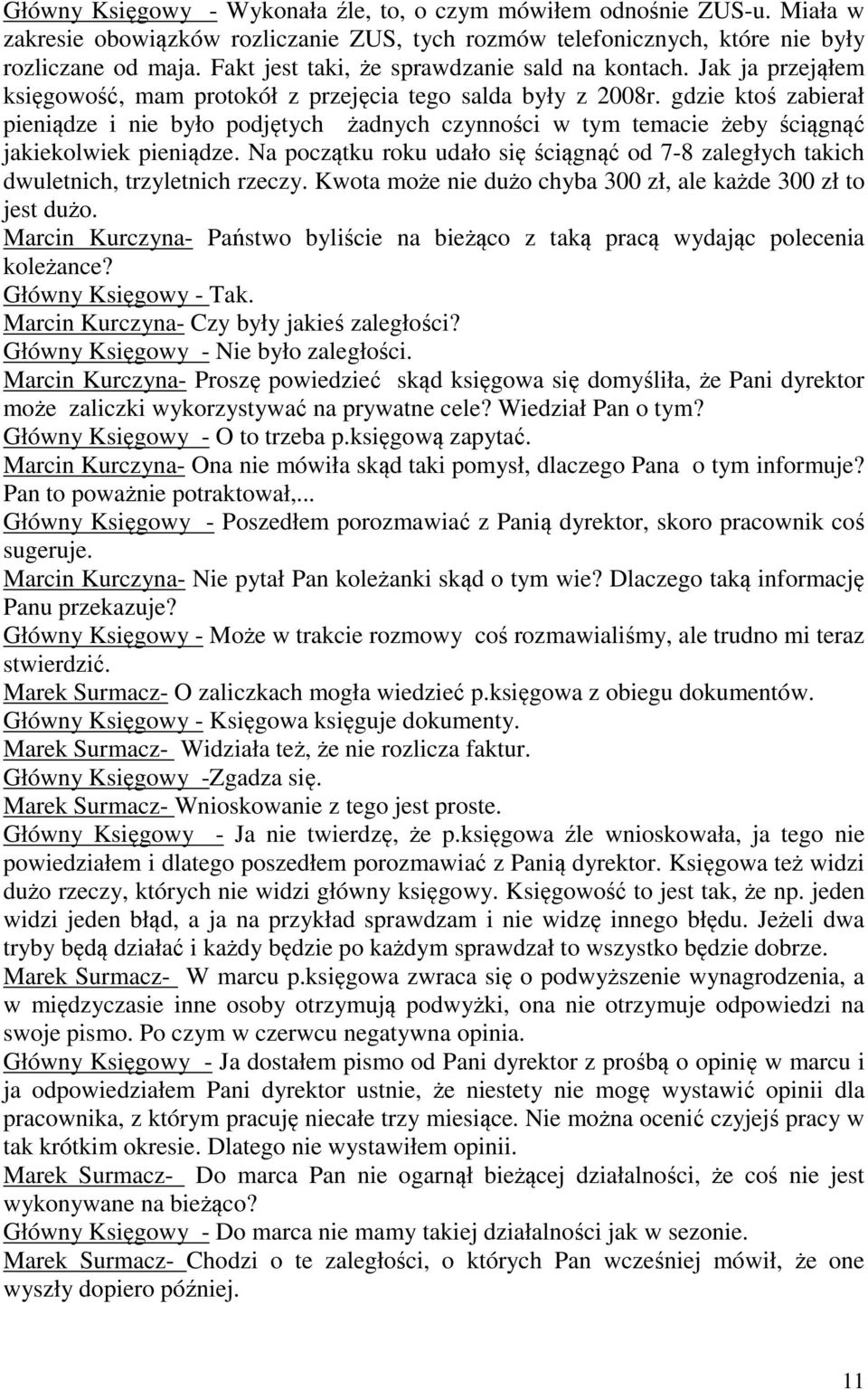 Główny Księgowy - Wykonała źle, to, o czym mówiłem odnośnie ZUS-u. Miała w zakresie obowiązków rozliczanie ZUS, tych rozmów telefonicznych, które nie były rozliczane od maja. Fakt jest taki, że sprawdzanie sald na kontach. Jak ja przejąłem księgowość, mam protokół z przejęcia tego salda były z 2008r. gdzie ktoś zabierał pieniądze i nie było podjętych żadnych czynności w tym temacie żeby ściągnąć jakiekolwiek pieniądze. Na początku roku udało się ściągnąć od 7-8 zaległych takich dwuletnich, trzyletnich rzeczy. Kwota może nie dużo chyba 300 zł, ale każde 300 zł to jest dużo.
Marcin Kurczyna- Państwo byliście na bieżąco z taką pracą wydając polecenia koleżance?
Główny Księgowy - Tak.
Marcin Kurczyna- Czy były jakieś zaległości?
Główny Księgowy - Nie było zaległości.
Marcin Kurczyna- Proszę powiedzieć skąd księgowa się domyśliła, że Pani dyrektor może zaliczki wykorzystywać na prywatne cele? Wiedział Pan o tym?
Główny Księgowy - O to trzeba p.księgową zapytać.
Marcin Kurczyna- Ona nie mówiła skąd taki pomysł, dlaczego Pana o tym informuje? Pan to poważnie potraktował,...
Główny Księgowy - Poszedłem porozmawiać z Panią dyrektor, skoro pracownik coś sugeruje.
Marcin Kurczyna- Nie pytał Pan koleżanki skąd o tym wie? Dlaczego taką informację Panu przekazuje?
Główny Księgowy - Może w trakcie rozmowy coś rozmawialiśmy, ale trudno mi teraz stwierdzić.
Marek Surmacz- O zaliczkach mogła wiedzieć p.księgowa z obiegu dokumentów.
Główny Księgowy - Księgowa księguje dokumenty.
Marek Surmacz- Widziała też, że nie rozlicza faktur.
Główny Księgowy -Zgadza się.
Marek Surmacz- Wnioskowanie z tego jest proste.
Główny Księgowy - Ja nie twierdzę, że p.księgowa źle wnioskowała, ja tego nie powiedziałem i dlatego poszedłem porozmawiać z Panią dyrektor. Księgowa też widzi dużo rzeczy, których nie widzi główny księgowy. Księgowość to jest tak, że np. jeden widzi jeden błąd, a ja na przykład sprawdzam i nie widzę innego błędu. Jeżeli dwa tryby będą działać i każdy będzie po każdym sprawdzał to wszystko będzie dobrze.
Marek Surmacz- W marcu p.księgowa zwraca się o podwyższenie wynagrodzenia, a w międzyczasie inne osoby otrzymują podwyżki, ona nie otrzymuje odpowiedzi na swoje pismo. Po czym w czerwcu negatywna opinia.
Główny Księgowy - Ja dostałem pismo od Pani dyrektor z prośbą o opinię w marcu i ja odpowiedziałem Pani dyrektor ustnie, że niestety nie mogę wystawić opinii dla pracownika, z którym pracuję niecałe trzy miesiące. Nie można ocenić czyjejś pracy w tak krótkim okresie. Dlatego nie wystawiłem opinii.
Marek Surmacz- Do marca Pan nie ogarnął bieżącej działalności, że coś nie jest wykonywane na bieżąco?
Główny Księgowy - Do marca nie mamy takiej działalności jak w sezonie.
Marek Surmacz- Chodzi o te zaległości, o których Pan wcześniej mówił, że one wyszły dopiero później.

11